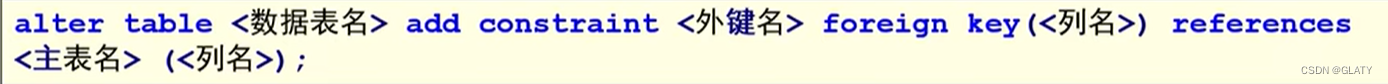 alter table <数据表名> add constraint <外键名> foreign key(<列名>) references <主表名> (<列名>);

CSDN @GLATY